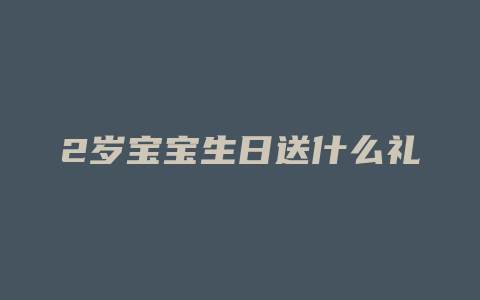 2岁宝宝生日送什么礼